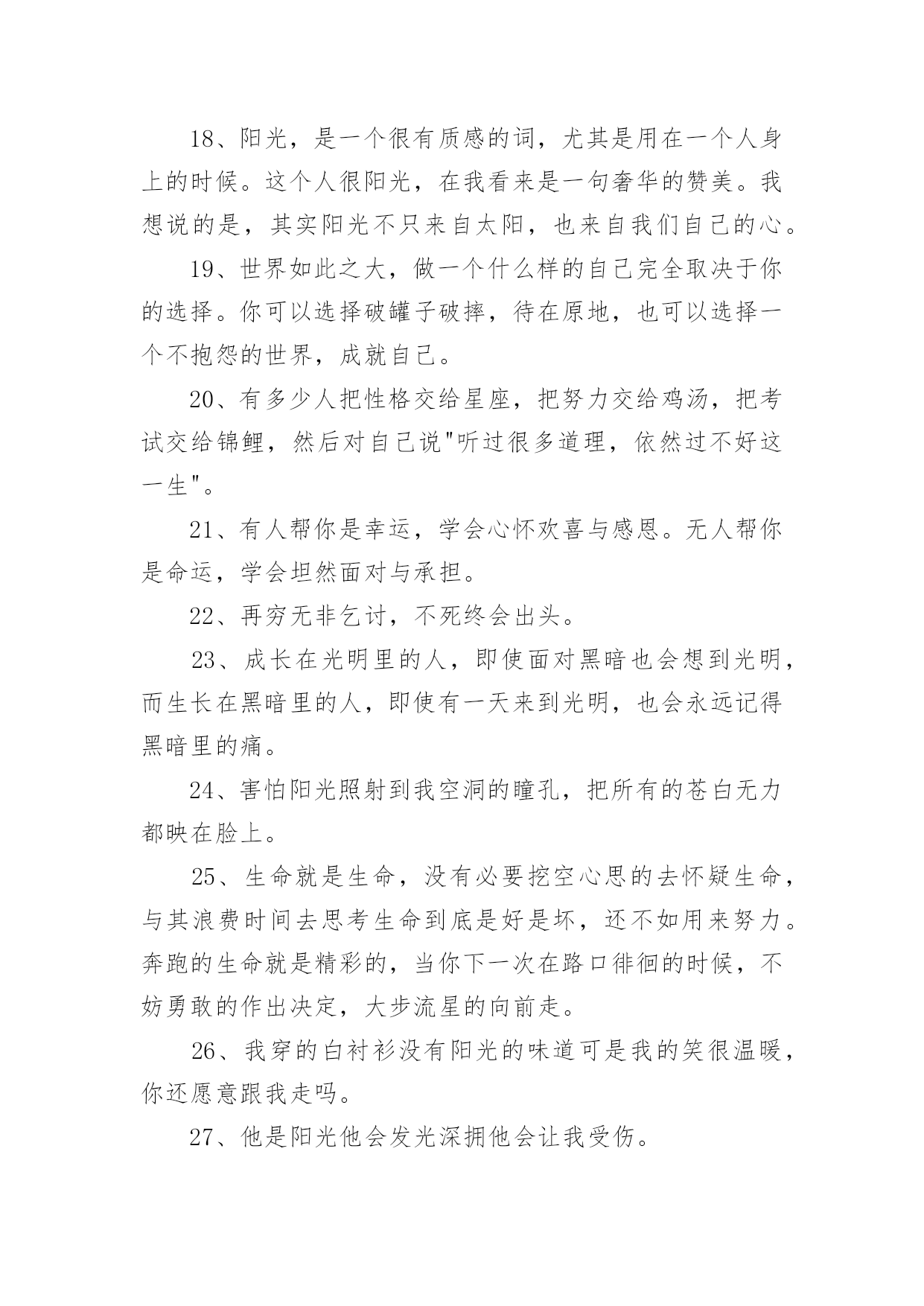 18、阳光，是一个很有质感的词，尤其是用在一个人身上的时候。这个人很阳光，在我看来是一句奢华的赞美。我想说的是，其实阳光不只来自太阳，也来自我们自己的心。

19、世界如此之大，做一个什么样的自己完全取决于你的选择。你可以选择破罐子破摔，待在原地，也可以选择一个不抱怨的世界，成就自己。

20、有多少人把性格交给星座，把努力交给鸡汤，把考试交给锦鲤，然后对自己说"听过很多道理，依然过不好这一生"。

21、有人帮你是幸运，学会心怀欢喜与感恩。无人帮你是命运，学会坦然面对与承担。

22、再穷无非乞讨，不死终会出头。

23、成长在光明里的人，即使面对黑暗也会想到光明，而生长在黑暗里的人，即使有一天来到光明，也会永远记得黑暗里的痛。

24、害怕阳光照射到我空洞的瞳孔，把所有的苍白无力都映在脸上。

25、生命就是生命，没有必要挖空心思的去怀疑生命，与其浪费时间去思考生命到底是好是坏，还不如用来努力。奔跑的生命就是精彩的，当你下一次在路口徘徊的时候，不妨勇敢的作出决定，大步流星的向前走。

26、我穿的白衬衫没有阳光的味道可是我的笑很温暖，你还愿意跟我走吗。

27、他是阳光他会发光深拥他会让我受伤。